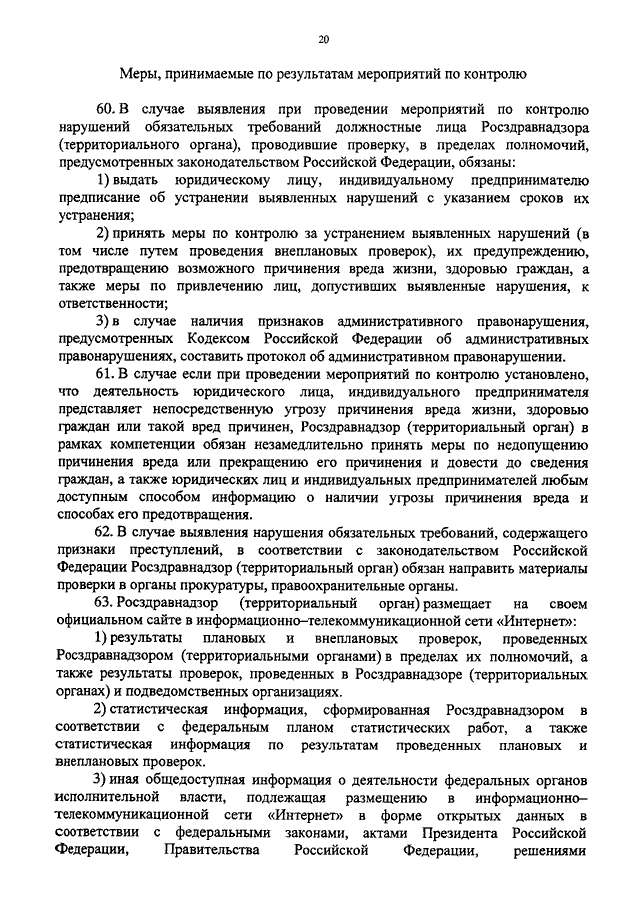 20

Меры, принимаемые по результатам мероприятий по контролю

60. В случае выявления при проведении мероприятий по контролю нарушений обязательных требований должностные лица Росздравнадзора (территориального органа), проводившие проверку, в пределах полномочий, предусмотренных законодательством Российской Федерации, обязаны:

1) выдать юридическому лицу, индивидуальному предпринимателю предписание об устранении выявленных нарушений с указанием сроков их устранения;

2) принять меры по контролю за устранением выявленных нарушений (в том числе путем проведения внеплановых проверок), их предупреждению, предотвращению возможного причинения вреда жизни, здоровью граждан, а также меры по привлечению лиц, допустивших выявленные нарушения, к ответственности;

3) в случае наличия признаков административного правонарушения, предусмотренных Кодексом Российской Федерации об административных правонарушениях, составить протокол об административном правонарушении.

61. В случае если при проведении мероприятий по контролю установлено, что деятельность юридического лица, индивидуального предпринимателя представляет непосредственную угрозу причинения вреда жизни, здоровью граждан или такой вред причинен, Росздравнадзор (территориальный орган) в рамках компетенции обязан незамедлительно принять меры по недопущению причинения вреда или прекращению его причинения и довести до сведения граждан, а также юридических лиц и индивидуальных предпринимателей любым доступным способом информацию о наличии угрозы причинения вреда и способах его предотвращения.

62. В случае выявления нарушения обязательных требований, содержащего признаки преступлений, в соответствии с законодательством Российской Федерации Росздравнадзор (территориальный орган) обязан направить материалы проверки в органы прокуратуры, правоохранительные органы.

63. Росздравнадзор (территориальный орган) размещает на своем официальном сайте в информационно–телекоммуникационной сети «Интернет»:

1) результаты плановых и внеплановых проверок, проведенных Росздравнадзором (территориальными органами) в пределах их полномочий, а также результаты проверок, проведенных в Росздравнадзоре (территориальных органах) и подведомственных организациях.

2) статистическая информация, сформированная Росздравнадзором в соответствии с федеральным планом статистических работ, а также статистическая информация по результатам проведенных плановых и внеплановых проверок.

3) иная общедоступная информация о деятельности федеральных органов исполнительной власти, подлежащая размещению в информационно–телекоммуникационной сети «Интернет» в форме открытых данных в соответствии с федеральными законами, актами Президента Российской Федерации, Правительства Российской Федерации, решениями